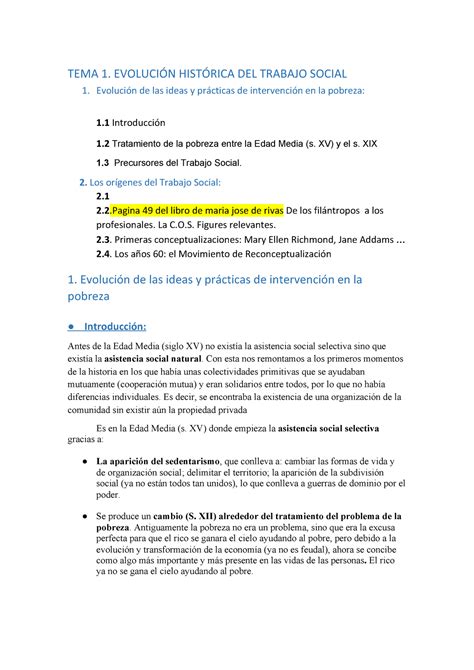 TEMA 1. EVOLUCIÓN HISTÓRICA DEL TRABAJO SOCIAL

1. Evolución de las ideas y prácticas de intervención en la pobreza:

1.1 Introducción

1.2 Tratamiento de la pobreza entre la Edad Media (s. XV) y el s. XIX

1.3 Precursores del Trabajo Social.

2. Los orígenes del Trabajo Social:

2.1

2.2.Pagina 49 del libro de maria jose de rivas De los filántropos a los profesionales. La C.O.S. Figures relevantes.

2.3. Primeras conceptualizaciones: Mary Ellen Richmond, Jane Addams ...

2.4. Los años 60: el Movimiento de Reconceptualización

1. Evolución de las ideas y prácticas de intervención en la pobreza

● Introducción:

Antes de la Edad Media (siglo XV) no existía la asistencia social selectiva sino que existía la asistencia social natural. Con esta nos remontamos a los primeros momentos de la historia en los que había unas colectividades primitivas que se ayudaban mutuamente (cooperación mutua) y eran solidarios entre todos, por lo que no había diferencias individuales. Es decir, se encontraba la existencia de una organización de la comunidad sin existir aún la propiedad privada

Es en la Edad Media (s. XV) donde empieza la asistencia social selectiva gracias a:

● La aparición del sedentarismo, que conlleva a: cambiar las formas de vida y de organización social; delimitar el territorio; la aparición de la subdivisión social (ya no están todos tan unidos), lo que conlleva a guerras de dominio por el poder.

● Se produce un cambio (S. XII) alrededor del tratamiento del problema de la pobreza. Antiguamente la pobreza no era un problema, sino que era la excusa perfecta para que el rico se ganara el cielo ayudando al pobre, pero debido a la evolución y transformación de la economía (ya no es feudal), ahora se concibe como algo más importante y más presente en las vidas de las personas. El rico ya no se gana el cielo ayudando al pobre.